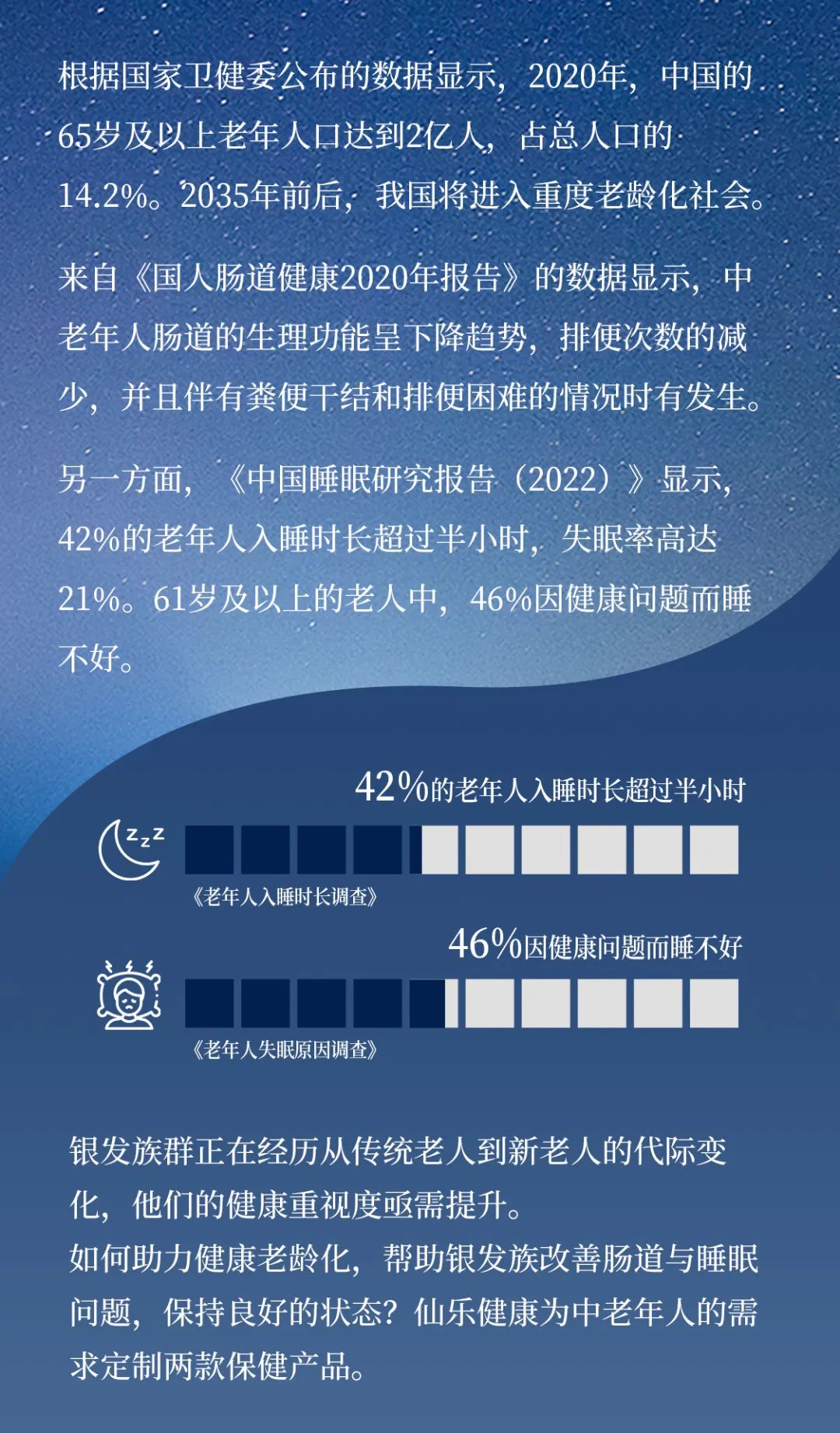 根据国家卫健委公布的数据显示，2020年，中国的65岁及以上老年人口达到2亿人，占总人口的14.2%。2035年前后，我国将进入重度老龄化社会。

来自《国人肠道健康2020年报告》的数据显示，中老年人肠道的生理功能呈下降趋势，排便次数的减少，并且伴有粪便干结和排便困难的情况时有发生。

另一方面，《中国睡眠研究报告（2022）》显示，42%的老年人入睡时长超过半小时，失眠率高达21%。61岁及以上的老人中，46%因健康问题而睡不好。

42%的老年人入睡时长超过半小时

zzz

《老年人入睡时长调查》

46%因健康问题而睡不好

《老年人失眠原因调查》

银发族群正在经历从传统老人到新老人的代际变化，他们的健康重视度亟需提升。
如何助力健康老龄化，帮助银发族改善肠道与睡眠问题，保持良好的状态？仙乐健康为中老年人的需求定制两款保健产品。